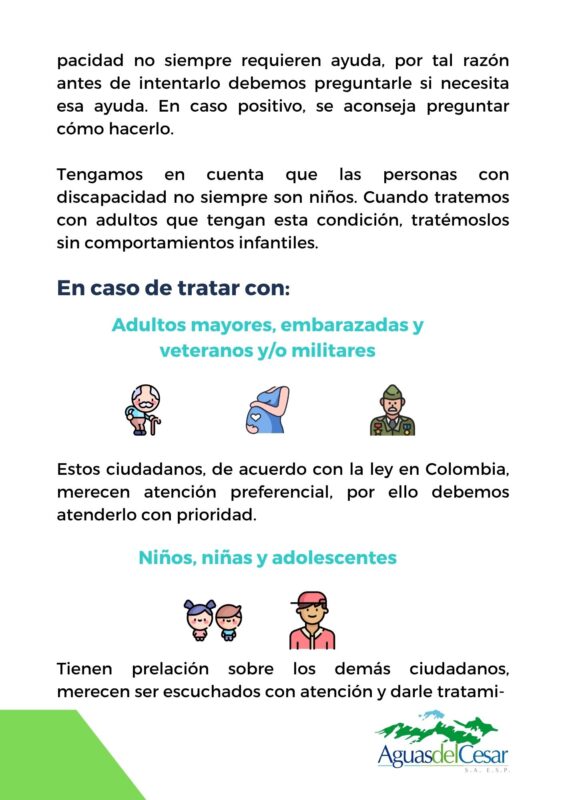 pacidad no siempre requieren ayuda, por tal razón antes de intentarlo debemos preguntarle si necesita esa ayuda. En caso positivo, se aconseja preguntar cómo hacerlo.

Tengamos en cuenta que las personas con discapacidad no siempre son niños. Cuando tratemos con adultos que tengan esta condición, tratémoslos sin comportamientos infantiles.

En caso de tratar con:

Adultos mayores, embarazadas y veteranos y/o militares

Estos ciudadanos, de acuerdo con la ley en Colombia, merecen atención preferencial, por ello debemos atenderlo con prioridad.

Niños, niñas y adolescentes

Tienen prelación sobre los demás ciudadanos, merecen ser escuchados con atención y darle tratami-

AguasdelCesar
S.A. E.S.P.